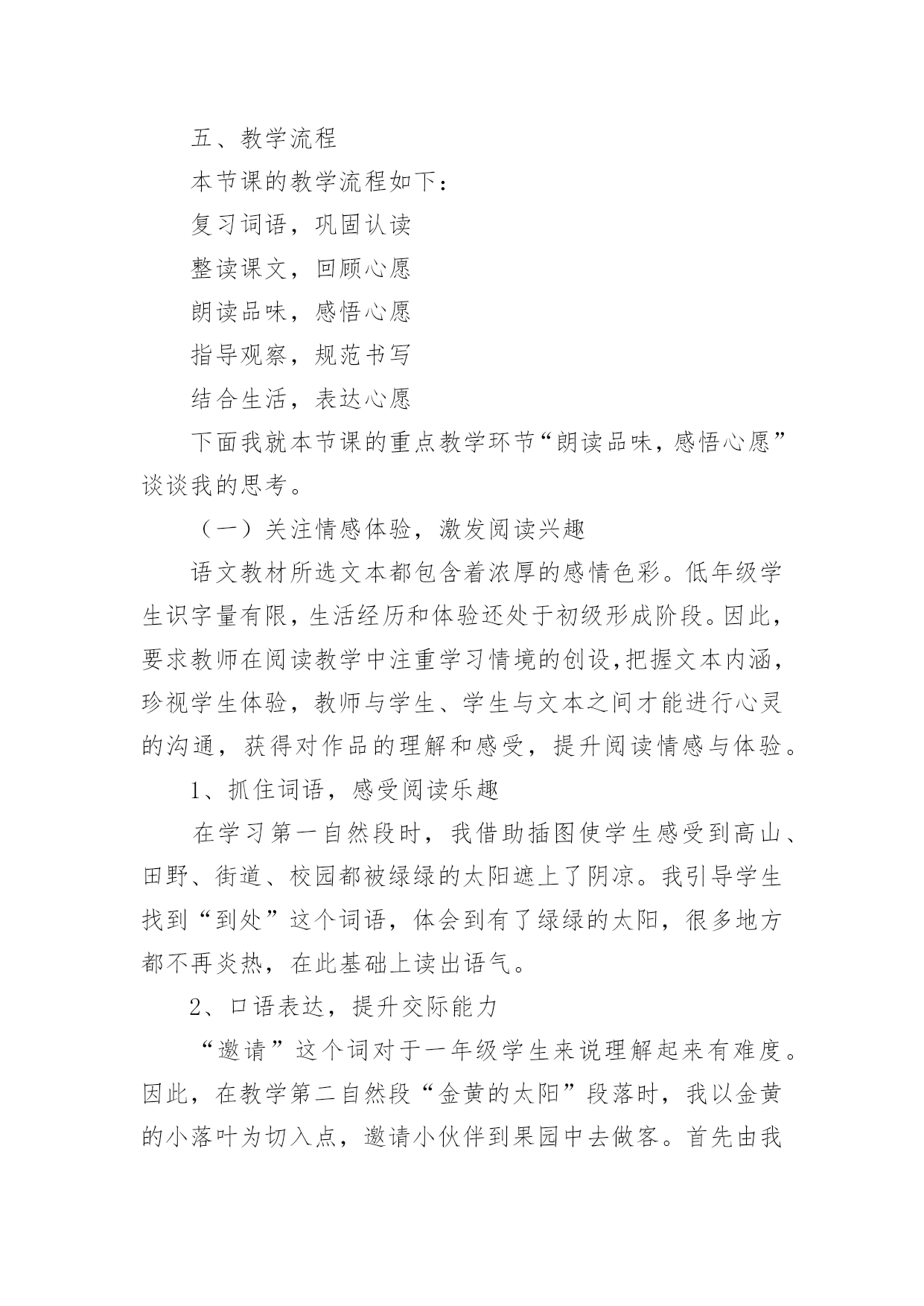 五、教学流程

本节课的教学流程如下：

复习词语，巩固认读

整读课文，回顾心愿

朗读品味，感悟心愿

指导观察，规范书写

结合生活，表达心愿

下面我就本节课的重点教学环节“朗读品味，感悟心愿”谈谈我的思考。

（一）关注情感体验，激发阅读兴趣

语文教材所选文本都包含着浓厚的感情色彩。低年级学生识字量有限，生活经历和体验还处于初级形成阶段。因此，要求教师在阅读教学中注重学习情境的创设,把握文本内涵，珍视学生体验，教师与学生、学生与文本之间才能进行心灵的沟通，获得对作品的理解和感受，提升阅读情感与体验。

1、抓住词语，感受阅读乐趣

在学习第一自然段时，我借助插图使学生感受到高山、田野、街道、校园都被绿绿的太阳遮上了阴凉。我引导学生找到“到处”这个词语，体会到有了绿绿的太阳，很多地方都不再炎热，在此基础上读出语气。

2、口语表达，提升交际能力

“邀请”这个词对于一年级学生来说理解起来有难度。因此，在教学第二自然段“金黄的太阳”段落时，我以金黄的小落叶为切入点，邀请小伙伴到果园中去做客。首先由我